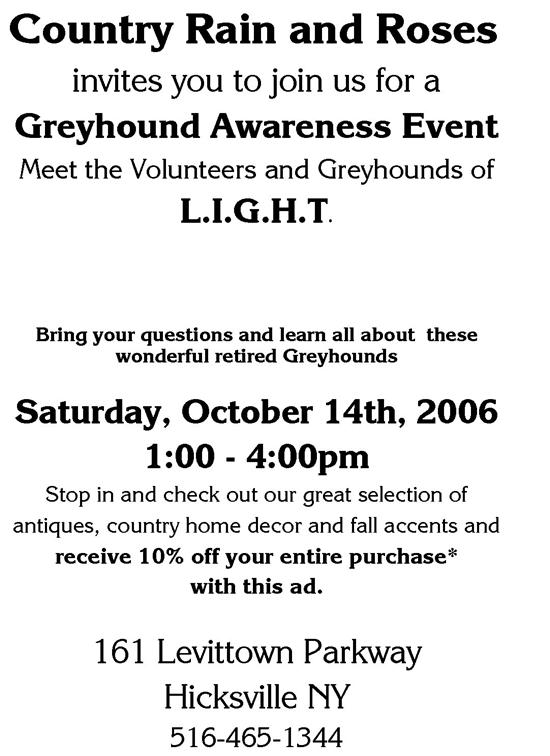 Country Rain and Roses

invites you to join us for a

Greyhound Awareness Event

Meet the Volunteers and Greyhounds of

L.I.G.H.T.

Bring your questions and learn all about these wonderful retired Greyhounds

Saturday, October 14th, 2006

1:00 - 4:00pm

Stop in and check out our great selection of antiques, country home decor and fall accents and receive 10% off your entire purchase* with this ad.

161 Levittown Parkway

Hicksville NY

516-465-1344